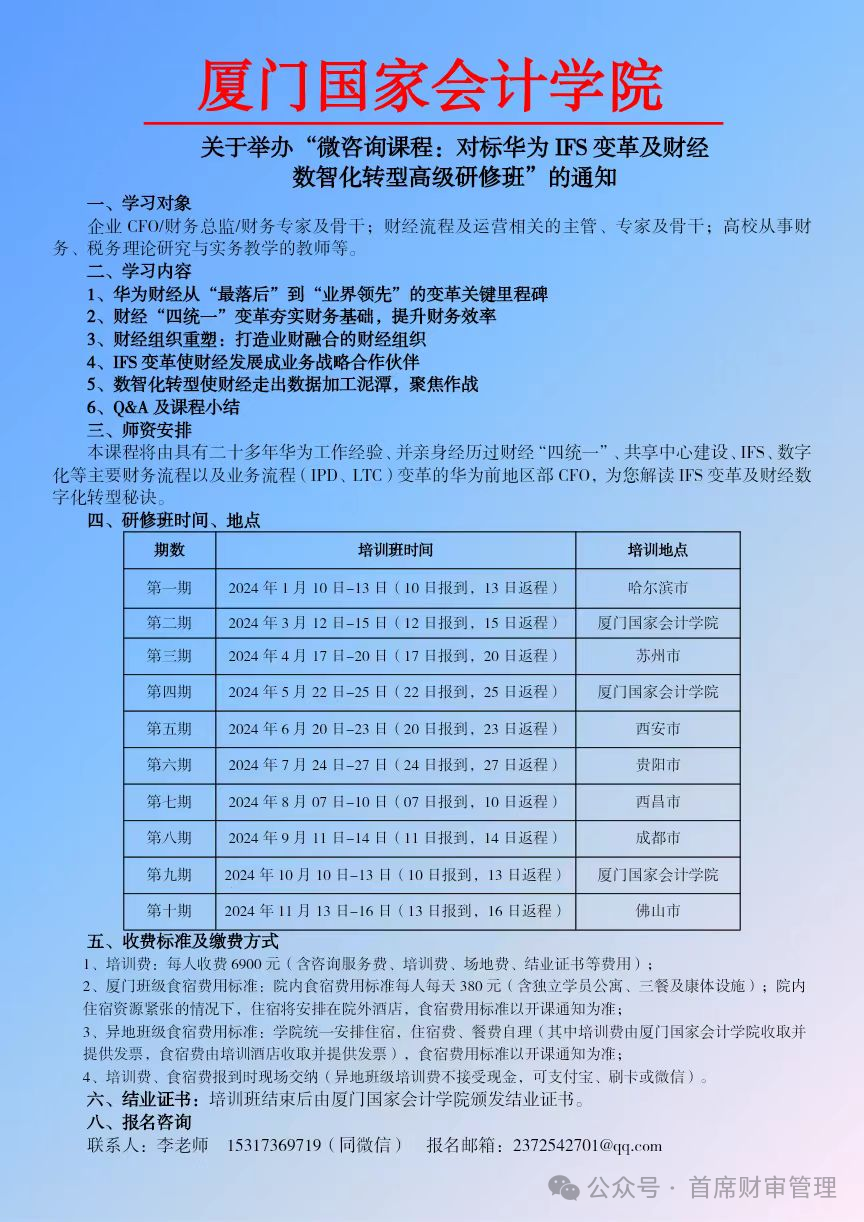 厦门国家会计学院

关于举办“微咨询课程：对标华为 IFS 变革及财经数智化转型高级研修班”的通知

一、学习对象

企业 CFO/财务总监/财务专家及骨干；财经流程及运营相关的主管、专家及骨干；高校从事财务、税务理论研究与实务教学的教师等。

二、学习内容

1、华为财经从“最落后”到“业界领先”的变革关键里程碑

2、财经“四统一”变革夯实财务基础，提升财务效率

3、财经组织重塑：打造业财融合的财经组织

4、IFS 变革使财经发展成业务战略合作伙伴

5、数智化转型使财经走出数据加工泥潭，聚焦作战

6、Q&A 及课程小结

三、师资安排

本课程将由具有二十多年华为工作经验、并亲身经历过财经“四统一”、共享中心建设、IFS、数字化等主要财务流程以及业务流程（IPD、LTC）变革的华为前地区部 CFO，为您解读 IFS 变革及财经数字化转型秘诀。

四、研修班时间、地点

| 期数 | 培训班时间 | 培训地点 |
|---|---|---|
| 第一期 | 2024 年 1 月 10 日–13 日（10 日报到，13 日返程） | 哈尔滨市 |
| 第二期 | 2024 年 3 月 12 日–15 日（12 日报到，15 日返程） | 厦门国家会计学院 |
| 第三期 | 2024 年 4 月 17 日–20 日（17 日报到，20 日返程） | 苏州市 |
| 第四期 | 2024 年 5 月 22 日–25 日（22 日报到，25 日返程） | 厦门国家会计学院 |
| 第五期 | 2024 年 6 月 20 日–23 日（20 日报到，23 日返程） | 西安市 |
| 第六期 | 2024 年 7 月 24 日–27 日（24 日报到，27 日返程） | 贵阳市 |
| 第七期 | 2024 年 8 月 07 日–10 日（07 日报到，10 日返程） | 西昌市 |
| 第八期 | 2024 年 9 月 11 日–14 日（11 日报到，14 日返程） | 成都市 |
| 第九期 | 2024 年 10 月 10 日–13 日（10 日报到，13 日返程） | 厦门国家会计学院 |
| 第十期 | 2024 年 11 月 13 日–16 日（13 日报到，16 日返程） | 佛山市 |

五、收费标准及缴费方式

1、培训费：每人收费 6900 元（含咨询服务费、培训费、场地费、结业证书等费用）；

2、厦门班级食宿费用标准：院内食宿费用标准每人每天 380 元（含独立学员公寓、三餐及康体设施）；院内住宿资源紧张的情况下，住宿将安排在院外酒店，食宿费用标准以开课通知为准；

3、异地班级食宿费用标准：学院统一安排住宿，住宿费、餐费自理（其中培训费由厦门国家会计学院收取并提供发票，食宿费由培训酒店收取并提供发票），食宿费用标准以开课通知为准；

4、培训费、食宿费报到时现场交纳（异地班级培训费不接受现金，可支付宝、刷卡或微信）。

六、结业证书：培训班结束后由厦门国家会计学院颁发结业证书。

八、报名咨询

联系人：李老师 15317369719（同微信） 报名邮箱：2372542701@qq.com

公众号 · 首席财审管理